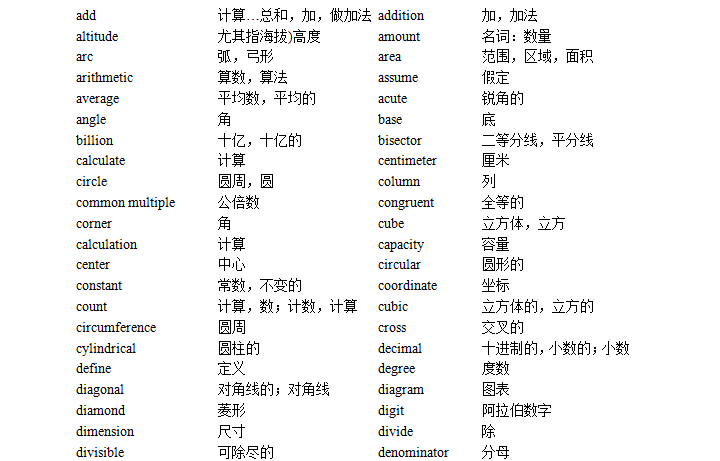 | add | 计算…总和，加，做加法 | addition | 加，加法 |
|---|---|---|---|
| altitude | 尤其指海拔)高度 | amount | 名词：数量 |
| arc | 弧，弓形 | area | 范围，区域，面积 |
| arithmetic | 算数，算法 | assume | 假定 |
| average | 平均数，平均的 | acute | 锐角的 |
| angle | 角 | base | 底 |
| billion | 十亿，十亿的 | bisector | 二等分线，平分线 |
| calculate | 计算 | centimeter | 厘米 |
| circle | 圆周，圆 | column | 列 |
| common multiple | 公倍数 | congruent | 全等的 |
| corner | 角 | cube | 立方体，立方 |
| calculation | 计算 | capacity | 容量 |
| center | 中心 | circular | 圆形的 |
| constant | 常数，不变的 | coordinate | 坐标 |
| count | 计算，数；计数，计算 | cubic | 立方体的，立方的 |
| circumference | 圆周 | cross | 交叉的 |
| cylindrical | 圆柱的 | decimal | 十进制的，小数的；小数 |
| define | 定义 | degree | 度数 |
| diagonal | 对角线的；对角线 | diagram | 图表 |
| diamond | 菱形 | digit | 阿拉伯数字 |
| dimension | 尺寸 | divide | 除 |
| divisible | 可除尽的 | denominator | 分母 |